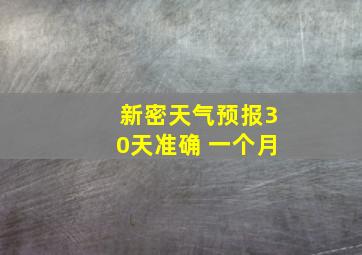 新密天气预报30天准确 一个月